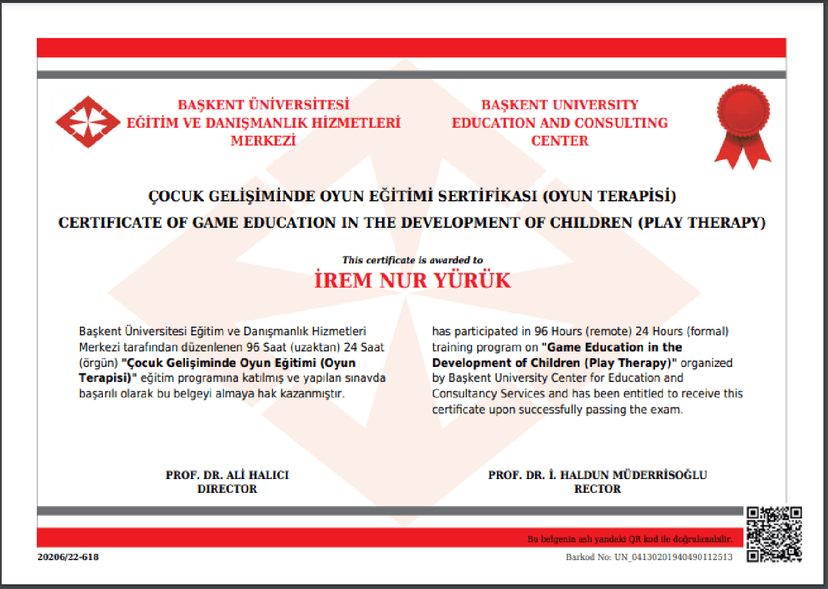 BAŞKENT ÜNİVERSİTESİ
EĞİTİM VE DANIŞMANLIK HİZMETLERİ
MERKEZİ

BAŞKENT UNIVERSITY
EDUCATION AND CONSULTING
CENTER

ÇOCUK GELİŞİMİNDE OYUN EĞİTİMİ SERTİFİKASI (OYUN TERAPİSİ)
CERTIFICATE OF GAME EDUCATION IN THE DEVELOPMENT OF CHILDREN (PLAY THERAPY)

This certificate is awarded to
İREM NUR YÜRÜK

Başkent Üniversitesi Eğitim ve Danışmanlık Hizmetleri Merkezi tarafından düzenlenen 96 Saat (uzaktan) 24 Saat (örgün) "Çocuk Gelişiminde Oyun Eğitimi (Oyun Terapisi)" eğitim programına katılmış ve yapılan sınavda başarılı olarak bu belgeyi almaya hak kazanmıştır.

has participated in 96 Hours (remote) 24 Hours (formal) training program on "Game Education in the Development of Children (Play Therapy)" organized by Başkent University Center for Education and Consultancy Services and has been entitled to receive this certificate upon successfully passing the exam.

PROF. DR. ALİ HALICI
DIRECTOR

PROF. DR. İ. HALDUN MÜDERRİSOĞLU
RECTOR

Bu belgenin aslı yandaki QR kod ile doğrulanabilir.

20206/22-618

Barkod No: UN_04130201940490112513